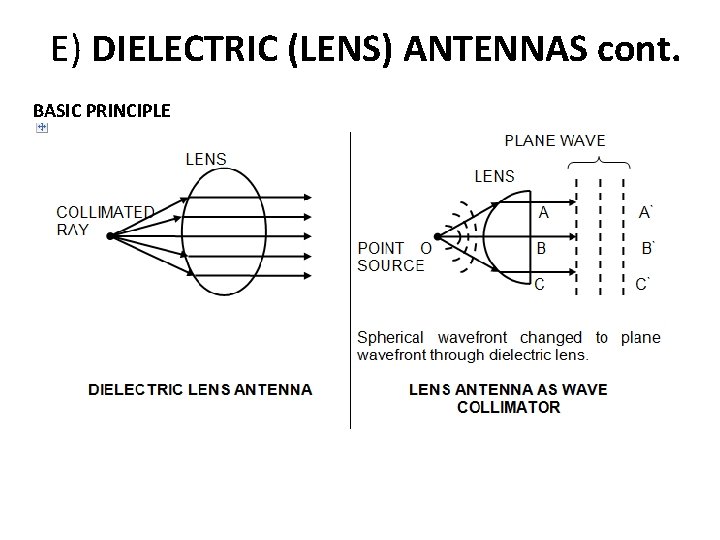 E) DIELECTRIC (LENS) ANTENNAS cont.

BASIC PRINCIPLE

LENS

COLLIMATED RAY

DIELECTRIC LENS ANTENNA

PLANE WAVE

LENS

POINT O
SOURCE

A
B
C

A`
B`
C`

Spherical wavefront changed to plane wavefront through dielectric lens.

LENS ANTENNA AS WAVE COLLIMATOR